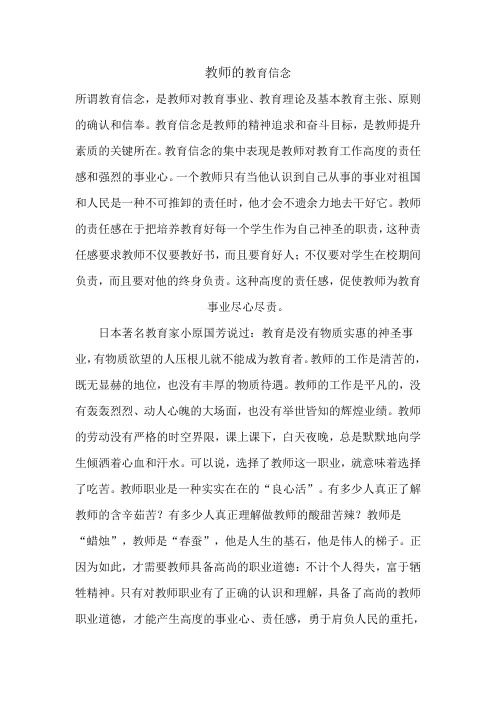 教师的教育信念

所谓教育信念，是教师对教育事业、教育理论及基本教育主张、原则的确认和信奉。教育信念是教师的精神追求和奋斗目标，是教师提升素质的关键所在。教育信念的集中表现是教师对教育工作高度的责任感和强烈的事业心。一个教师只有当他认识到自己从事的事业对祖国和人民是一种不可推卸的责任时，他才会不遗余力地去干好它。教师的责任感在于把培养教育好每一个学生作为自己神圣的职责，这种责任感要求教师不仅要教好书，而且要育好人；不仅要对学生在校期间负责，而且要对他的终身负责。这种高度的责任感，促使教师为教育事业尽心尽责。

日本著名教育家小原国芳说过：教育是没有物质实惠的神圣事业，有物质欲望的人压根儿就不能成为教育者。教师的工作是清苦的，既无显赫的地位，也没有丰厚的物质待遇。教师的工作是平凡的，没有轰轰烈烈、动人心魄的大场面，也没有举世皆知的辉煌业绩。教师的劳动没有严格的时空界限，课上课下，白天夜晚，总是默默地向学生倾洒着心血和汗水。可以说，选择了教师这一职业，就意味着选择了吃苦。教师职业是一种实实在在的“良心活”。有多少人真正了解教师的含辛茹苦？有多少人真正理解做教师的酸甜苦辣？教师是“蜡烛”，教师是“春蚕”，他是人生的基石，他是伟人的梯子。正因为如此，才需要教师具备高尚的职业道德：不计个人得失，富于牺牲精神。只有对教师职业有了正确的认识和理解，具备了高尚的教师职业道德，才能产生高度的事业心、责任感，勇于肩负人民的重托，